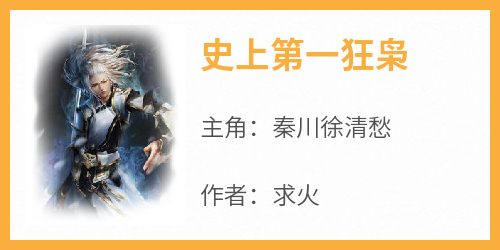 史上第一狂枭

主角：秦川徐清愁

作者：求火